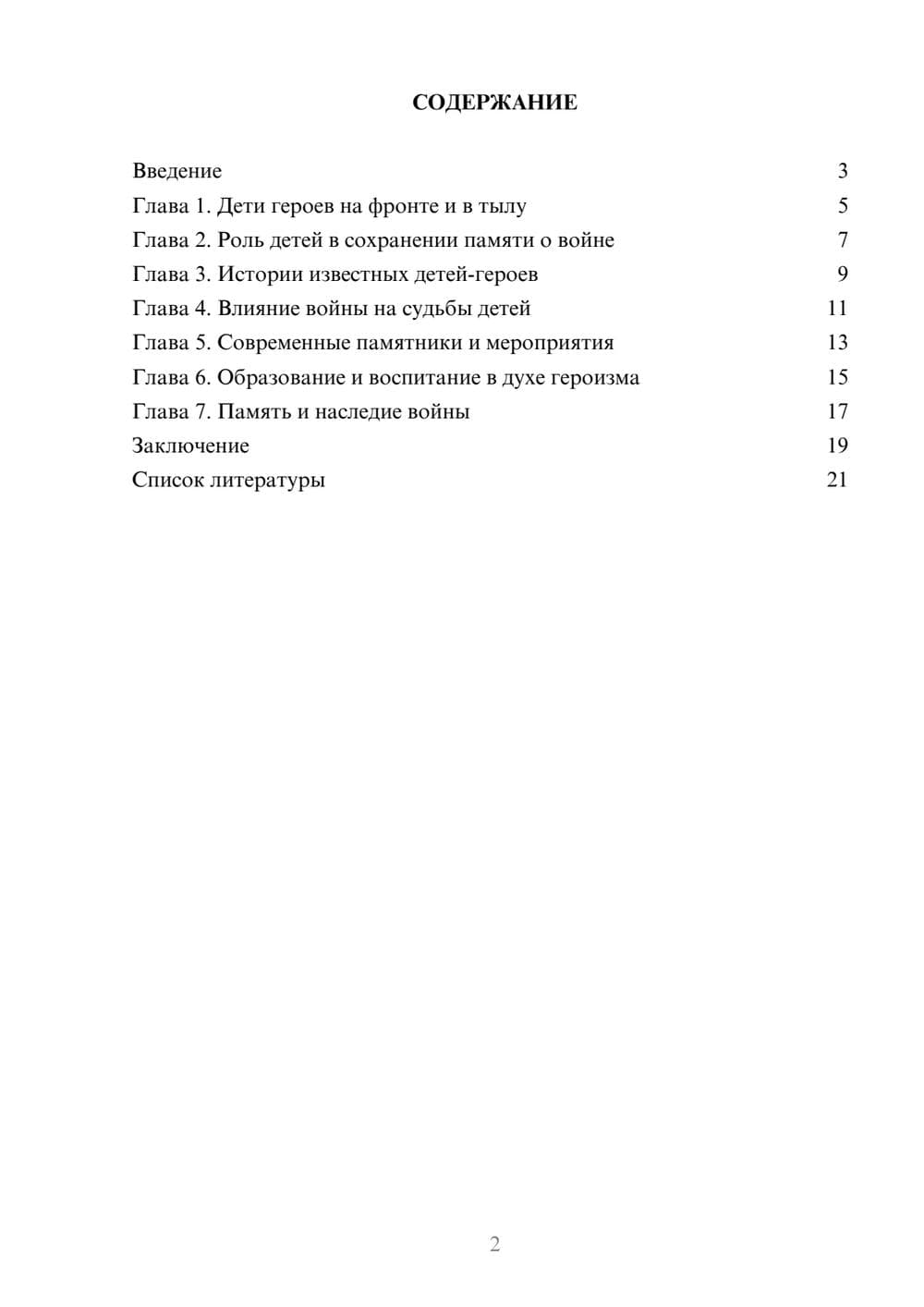 СОДЕРЖАНИЕ

Введение 3
Глава 1. Дети героев на фронте и в тылу 5
Глава 2. Роль детей в сохранении памяти о войне 7
Глава 3. Истории известных детей-героев 9
Глава 4. Влияние войны на судьбы детей 11
Глава 5. Современные памятники и мероприятия 13
Глава 6. Образование и воспитание в духе героизма 15
Глава 7. Память и наследие войны 17
Заключение 19
Список литературы 21

2